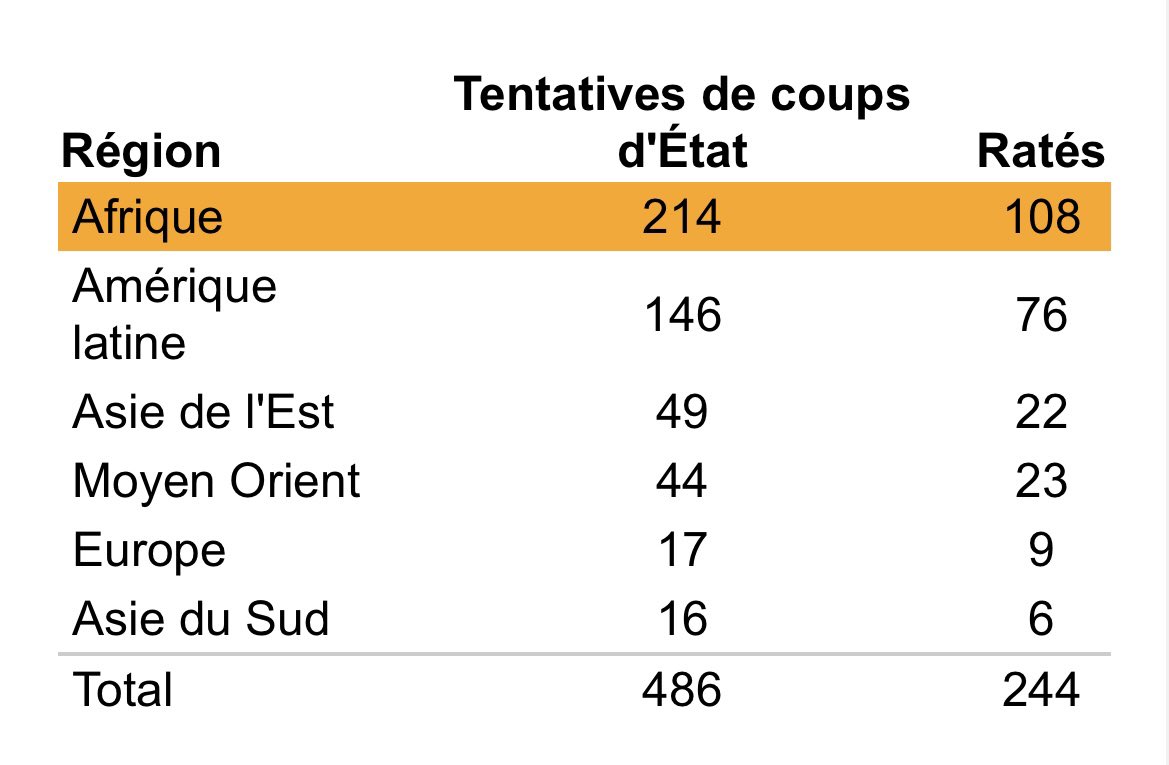 | Région | Tentatives de coups d'État | Ratés |
|---|---|---|
| Afrique | 214 | 108 |
| Amérique latine | 146 | 76 |
| Asie de l'Est | 49 | 22 |
| Moyen Orient | 44 | 23 |
| Europe | 17 | 9 |
| Asie du Sud | 16 | 6 |
| Total | 486 | 244 |